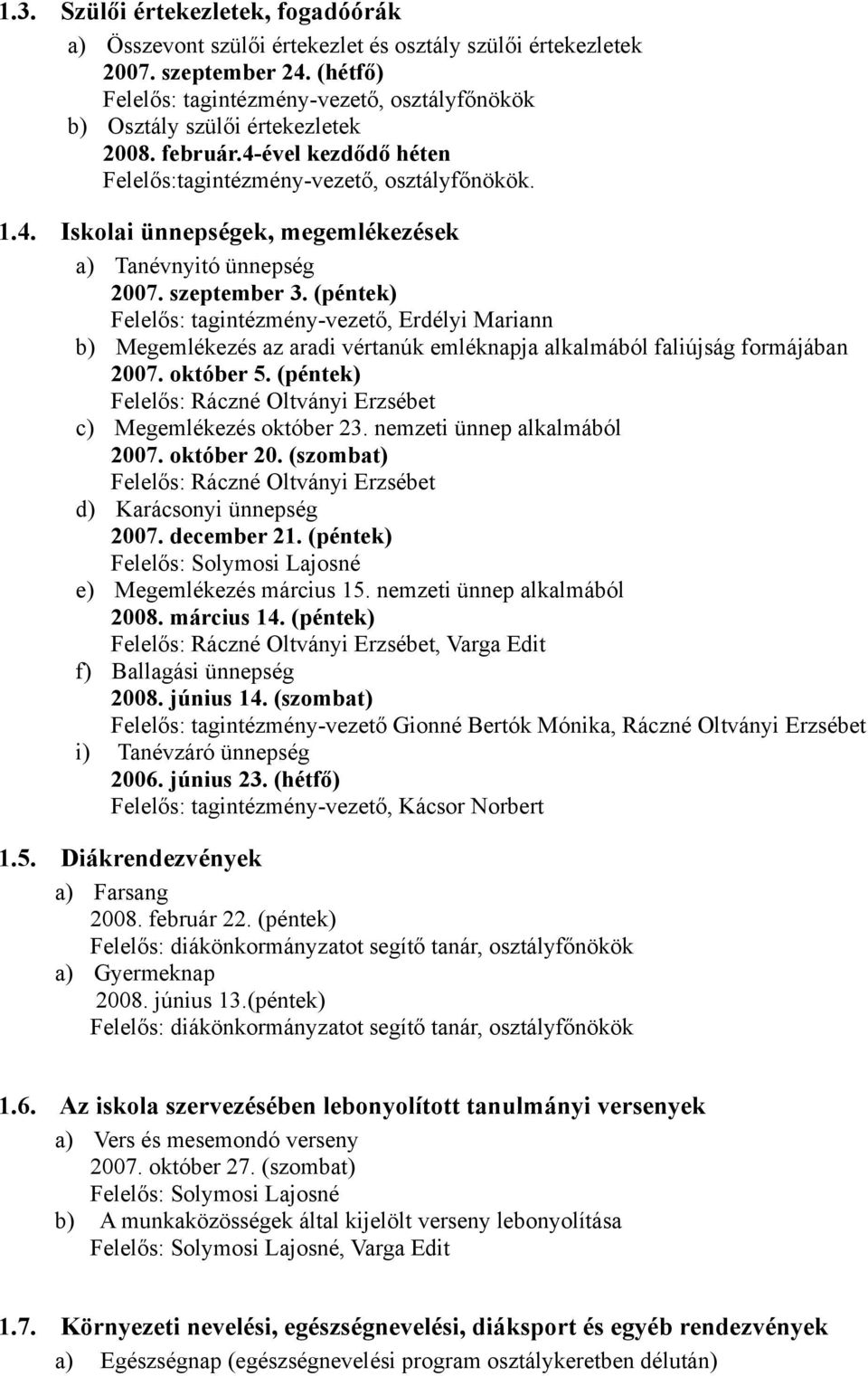 1.3. Szülői értekezletek, fogadóórák

a) Összevont szülői értekezlet és osztály szülői értekezletek
2007. szeptember 24. (hétfő)
Felelős: tagintézmény-vezető, osztályfőnökök

b) Osztály szülői értekezletek
2008. február.4-ével kezdődő héten
Felelős:tagintézmény-vezető, osztályfőnökök.

1.4. Iskolai ünnepségek, megemlékezések

a) Tanévnyitó ünnepség
2007. szeptember 3. (péntek)
Felelős: tagintézmény-vezető, Erdélyi Mariann

b) Megemlékezés az aradi vértanúk emléknapja alkalmából faliújság formájában
2007. október 5. (péntek)
Felelős: Ráczné Oltványi Erzsébet

c) Megemlékezés október 23. nemzeti ünnep alkalmából
2007. október 20. (szombat)
Felelős: Ráczné Oltványi Erzsébet

d) Karácsonyi ünnepség
2007. december 21. (péntek)
Felelős: Solymosi Lajosné

e) Megemlékezés március 15. nemzeti ünnep alkalmából
2008. március 14. (péntek)
Felelős: Ráczné Oltványi Erzsébet, Varga Edit

f) Ballagási ünnepség
2008. június 14. (szombat)
Felelős: tagintézmény-vezető Gionné Bertók Mónika, Ráczné Oltványi Erzsébet

i) Tanévzáró ünnepség
2006. június 23. (hétfő)
Felelős: tagintézmény-vezető, Kácsor Norbert

1.5. Diákrendezvények

a) Farsang
2008. február 22. (péntek)
Felelős: diákönkormányzatot segítő tanár, osztályfőnökök

a) Gyermeknap
2008. június 13.(péntek)
Felelős: diákönkormányzatot segítő tanár, osztályfőnökök

1.6. Az iskola szervezésében lebonyolított tanulmányi versenyek

a) Vers és mesemondó verseny
2007. október 27. (szombat)
Felelős: Solymosi Lajosné

b) A munkaközösségek által kijelölt verseny lebonyolítása
Felelős: Solymosi Lajosné, Varga Edit

1.7. Környezeti nevelési, egészségnevelési, diáksport és egyéb rendezvények

a) Egészségnap (egészségnevelési program osztálykeretben délután)